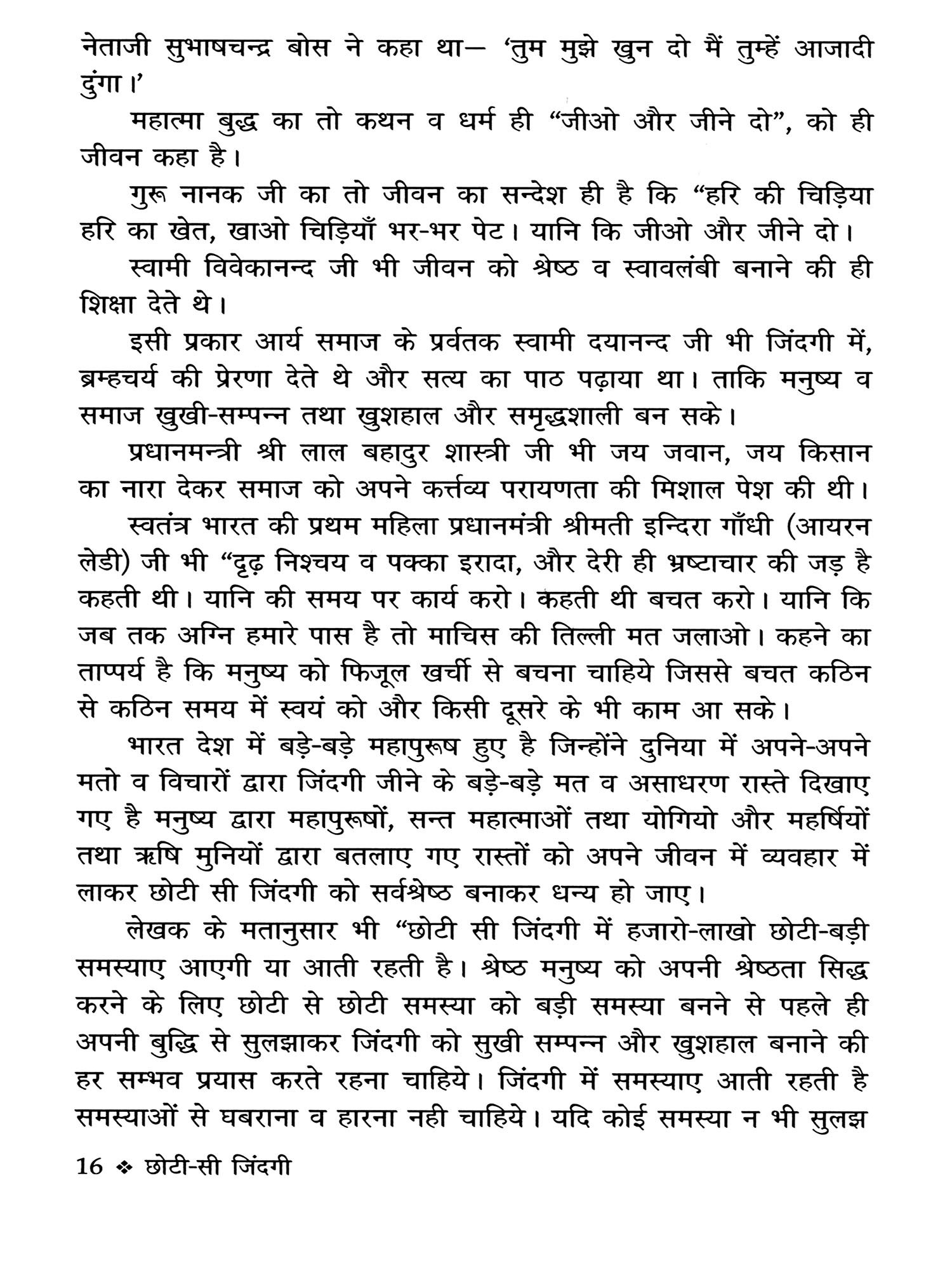 नेताजी सुभाषचन्द्र बोस ने कहा था— 'तुम मुझे खुन दो मैं तुम्हें आजादी दुंगा।'

महात्मा बुद्ध का तो कथन व धर्म ही "जीओ और जीने दो", को ही जीवन कहा है।

गुरू नानक जी का तो जीवन का सन्देश ही है कि "हरि की चिड़िया हरि का खेत, खाओ चिड़ियाँ भर-भर पेट। यानि कि जीओ और जीने दो।

स्वामी विवेकानन्द जी भी जीवन को श्रेष्ठ व स्वावलंबी बनाने की ही शिक्षा देते थे।

इसी प्रकार आर्य समाज के प्रर्वतक स्वामी दयानन्द जी भी जिंदगी में, ब्रम्हचर्य की प्रेरणा देते थे और सत्य का पाठ पढ़ाया था। ताकि मनुष्य व समाज खुखी-सम्पन्न तथा खुशहाल और समृद्धशाली बन सके।

प्रधानमन्त्री श्री लाल बहादुर शास्त्री जी भी जय जवान, जय किसान का नारा देकर समाज को अपने कर्त्तव्य परायणता की मिशाल पेश की थी।

स्वतंत्र भारत की प्रथम महिला प्रधानमंत्री श्रीमती इन्दिरा गाँधी (आयरन लेडी) जी भी "दृढ़ निश्चय व पक्का इरादा, और देरी ही भ्रष्टाचार की जड़ है कहती थी। यानि की समय पर कार्य करो। कहती थी बचत करो। यानि कि जब तक अग्नि हमारे पास है तो माचिस की तिल्ली मत जलाओ। कहने का ताप्पर्य है कि मनुष्य को फिजूल खर्ची से बचना चाहिये जिससे बचत कठिन से कठिन समय में स्वयं को और किसी दूसरे के भी काम आ सके।

भारत देश में बड़े-बड़े महापुरूष हुए है जिन्होंने दुनिया में अपने-अपने मतो व विचारों द्वारा जिंदगी जीने के बड़े-बड़े मत व असाधरण रास्ते दिखाए गए है मनुष्य द्वारा महापुरूषों, सन्त महात्माओं तथा योगियो और महर्षियों तथा ऋषि मुनियों द्वारा बतलाए गए रास्तों को अपने जीवन में व्यवहार में लाकर छोटी सी जिंदगी को सर्वश्रेष्ठ बनाकर धन्य हो जाए।

लेखक के मतानुसार भी "छोटी सी जिंदगी में हजारो-लाखो छोटी-बड़ी समस्याए आएगी या आती रहती है। श्रेष्ठ मनुष्य को अपनी श्रेष्ठता सिद्ध करने के लिए छोटी से छोटी समस्या को बड़ी समस्या बनने से पहले ही अपनी बुद्धि से सुलझाकर जिंदगी को सुखी सम्पन्न और खुशहाल बनाने की हर सम्भव प्रयास करते रहना चाहिये। जिंदगी में समस्याए आती रहती है समस्याओं से घबराना व हारना नही चाहिये। यदि कोई समस्या न भी सुलझ

16 ❖ छोटी-सी जिंदगी